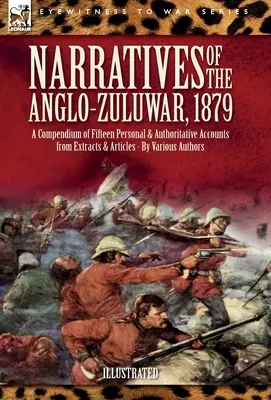 LEONAUR

EYEWITNESS TO WAR SERIES

NARRATIVES OF THE ANGLO-ZULU WAR, 1879

A Compendium of Fifteen Personal & Authoritative Accounts from Extracts & Articles - By Various Authors

ILLUSTRATED